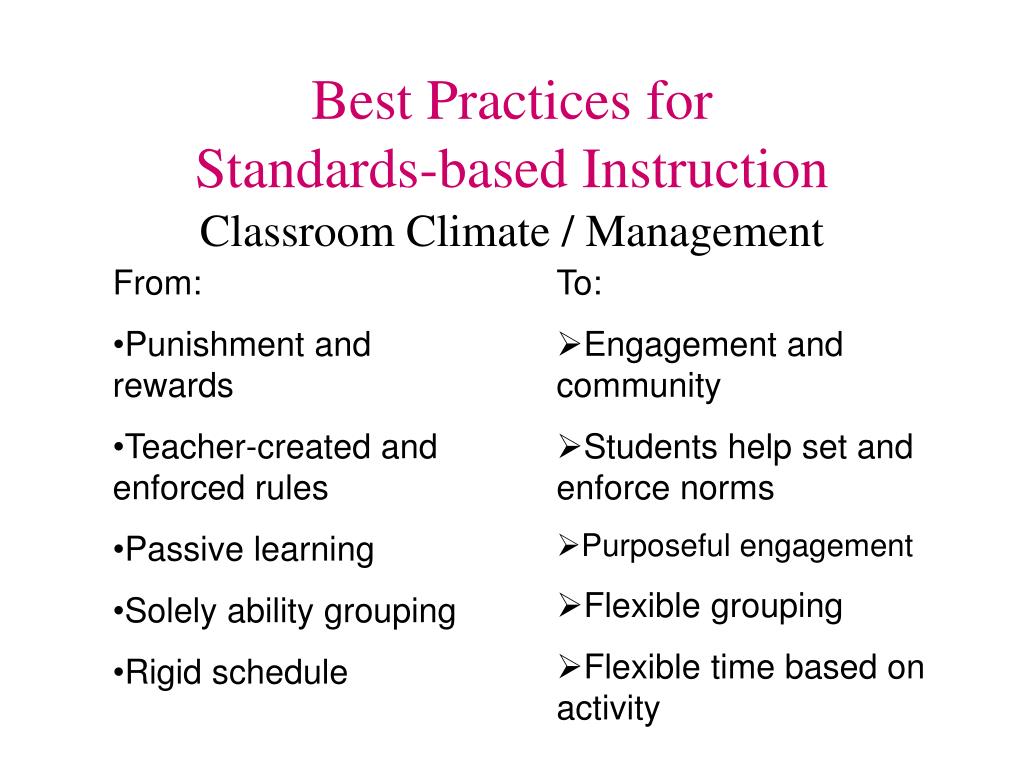 Best Practices for
Standards-based Instruction
Classroom Climate / Management

From:

•Punishment and rewards

•Teacher-created and enforced rules

•Passive learning

•Solely ability grouping

•Rigid schedule

To:

➢Engagement and community

➢Students help set and enforce norms

➢Purposeful engagement

➢Flexible grouping

➢Flexible time based on activity